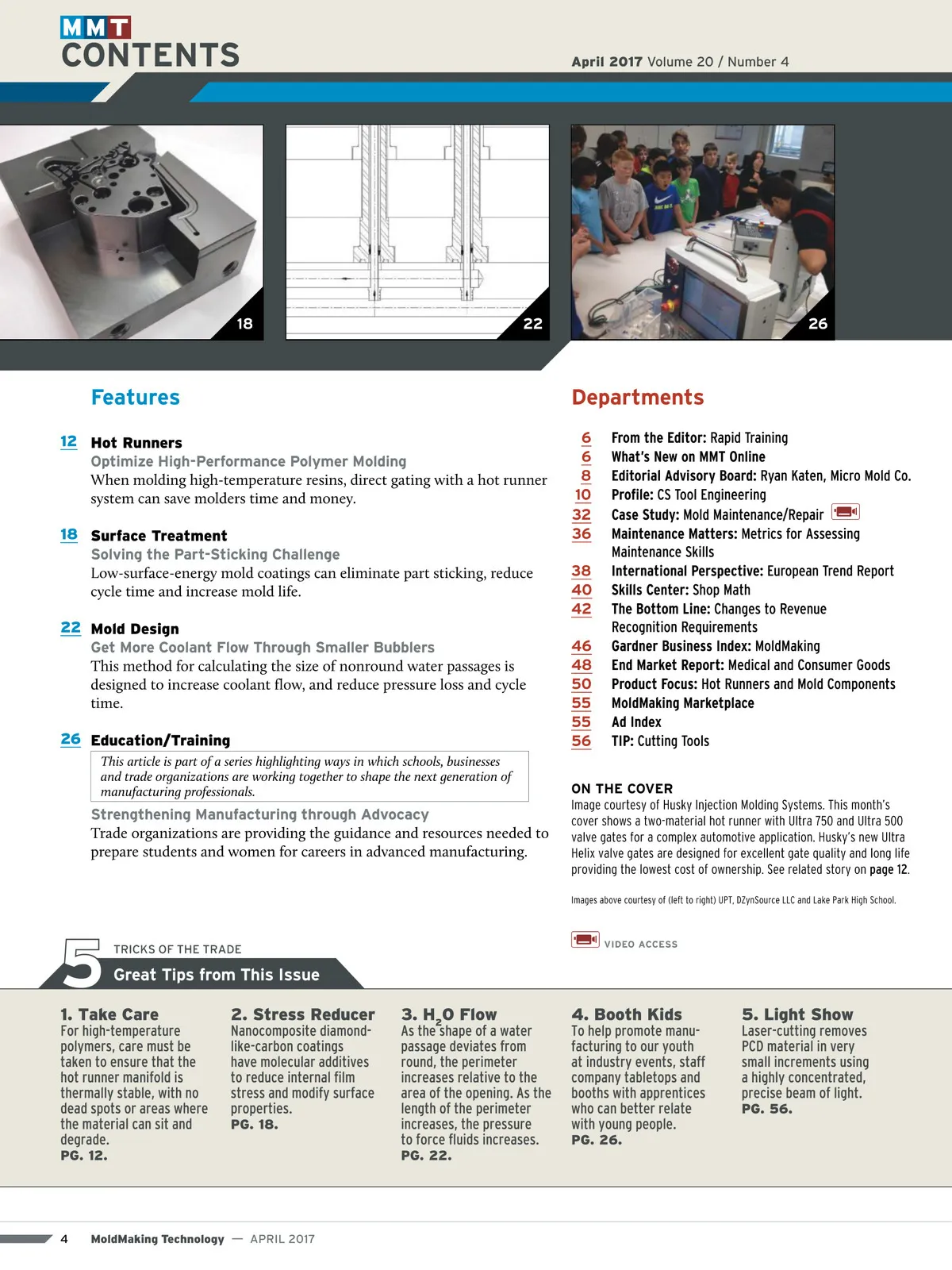 MMT
CONTENTS

April 2017 Volume 20 / Number 4

18

22

26

Features

12 Hot Runners
Optimize High-Performance Polymer Molding
When molding high-temperature resins, direct gating with a hot runner system can save molders time and money.

18 Surface Treatment
Solving the Part-Sticking Challenge
Low-surface-energy mold coatings can eliminate part sticking, reduce cycle time and increase mold life.

22 Mold Design
Get More Coolant Flow Through Smaller Bubblers
This method for calculating the size of nonround water passages is designed to increase coolant flow, and reduce pressure loss and cycle time.

26 Education/Training
This article is part of a series highlighting ways in which schools, businesses and trade organizations are working together to shape the next generation of manufacturing professionals.
Strengthening Manufacturing through Advocacy
Trade organizations are providing the guidance and resources needed to prepare students and women for careers in advanced manufacturing.

Departments

6 From the Editor: Rapid Training
6 What's New on MMT Online
8 Editorial Advisory Board: Ryan Katen, Micro Mold Co.
10 Profile: CS Tool Engineering
32 Case Study: Mold Maintenance/Repair
36 Maintenance Matters: Metrics for Assessing Maintenance Skills
38 International Perspective: European Trend Report
40 Skills Center: Shop Math
42 The Bottom Line: Changes to Revenue Recognition Requirements
46 Gardner Business Index: MoldMaking
48 End Market Report: Medical and Consumer Goods
50 Product Focus: Hot Runners and Mold Components
55 MoldMaking Marketplace
55 Ad Index
56 TIP: Cutting Tools

ON THE COVER
Image courtesy of Husky Injection Molding Systems. This month's cover shows a two-material hot runner with Ultra 750 and Ultra 500 valve gates for a complex automotive application. Husky's new Ultra Helix valve gates are designed for excellent gate quality and long life providing the lowest cost of ownership. See related story on page 12.

Images above courtesy of (left to right) UPT, DZynSource LLC and Lake Park High School.

VIDEO ACCESS

5 TRICKS OF THE TRADE
Great Tips from This Issue

1. Take Care
For high-temperature polymers, care must be taken to ensure that the hot runner manifold is thermally stable, with no dead spots or areas where the material can sit and degrade.
PG. 12.

2. Stress Reducer
Nanocomposite diamond-like-carbon coatings have molecular additives to reduce internal film stress and modify surface properties.
PG. 18.

3. $H_2O$ Flow
As the shape of a water passage deviates from round, the perimeter increases relative to the area of the opening. As the length of the perimeter increases, the pressure to force fluids increases.
PG. 22.

4. Booth Kids
To help promote manufacturing to our youth at industry events, staff company tabletops and booths with apprentices who can better relate with young people.
PG. 26.

5. Light Show
Laser-cutting removes PCD material in very small increments using a highly concentrated, precise beam of light.
PG. 56.

4 MoldMaking Technology — APRIL 2017